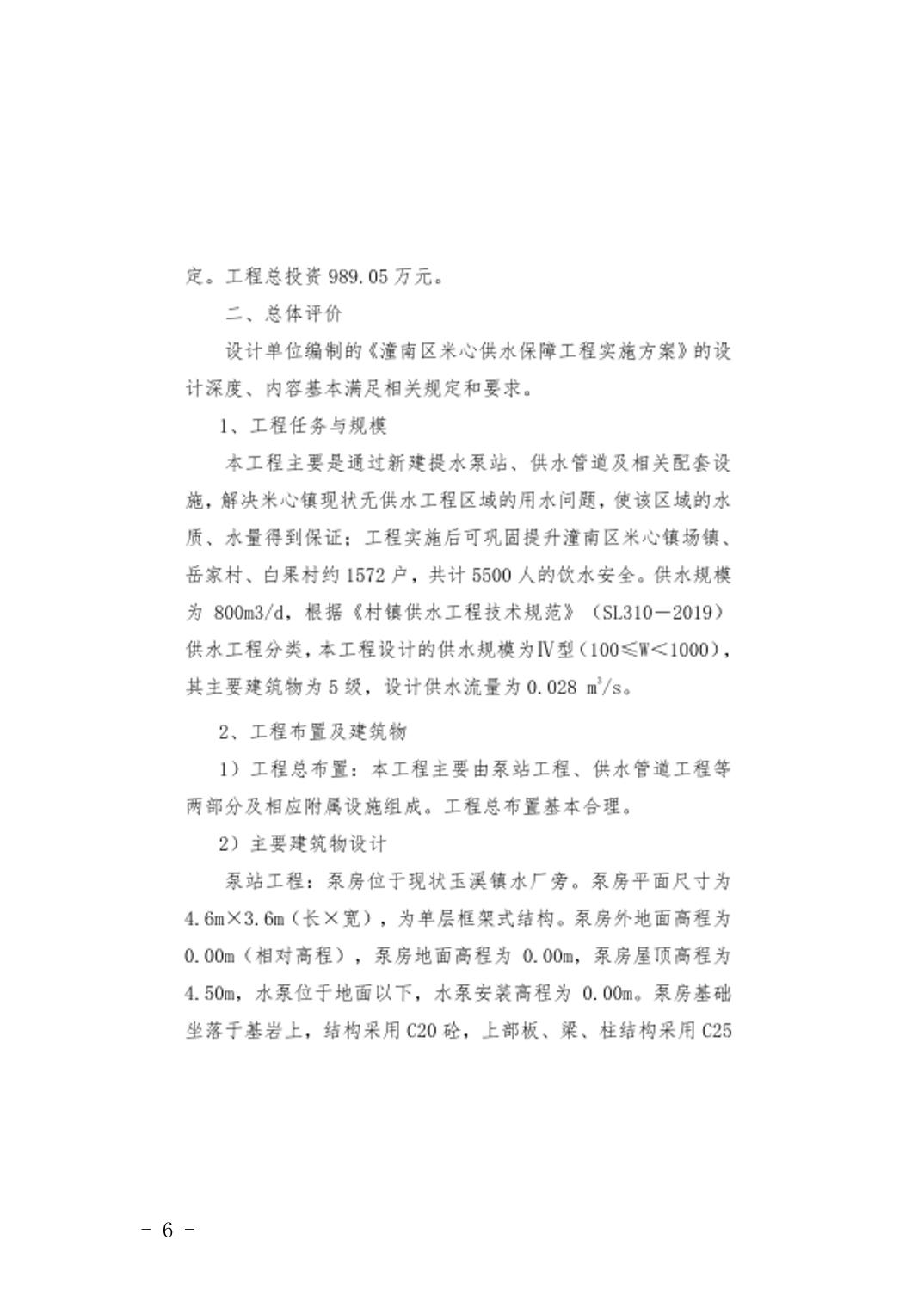 定。工程总投资 989.05 万元。

二、总体评价

设计单位编制的《潼南区米心供水保障工程实施方案》的设计深度、内容基本满足相关规定和要求。

1、工程任务与规模

本工程主要是通过新建提水泵站、供水管道及相关配套设施，解决米心镇现状无供水工程区域的用水问题，使该区域的水质、水量得到保证；工程实施后可巩固提升潼南区米心镇场镇、岳家村、白果村约 1572 户，共计 5500 人的饮水安全。供水规模为 800m3/d，根据《村镇供水工程技术规范》（SL310—2019）供水工程分类，本工程设计的供水规模为Ⅳ型（100≤W＜1000），其主要建筑物为 5 级，设计供水流量为 0.028 $m^3/s$。

2、工程布置及建筑物

1）工程总布置：本工程主要由泵站工程、供水管道工程等两部分及相应附属设施组成。工程总布置基本合理。

2）主要建筑物设计

泵站工程：泵房位于现状玉溪镇水厂旁。泵房平面尺寸为 4.6m×3.6m（长×宽），为单层框架式结构。泵房外地面高程为 0.00m（相对高程），泵房地面高程为 0.00m，泵房屋顶高程为 4.50m，水泵位于地面以下，水泵安装高程为 0.00m。泵房基础坐落于基岩上，结构采用 C20 砼，上部板、梁、柱结构采用 C25

－ 6 －